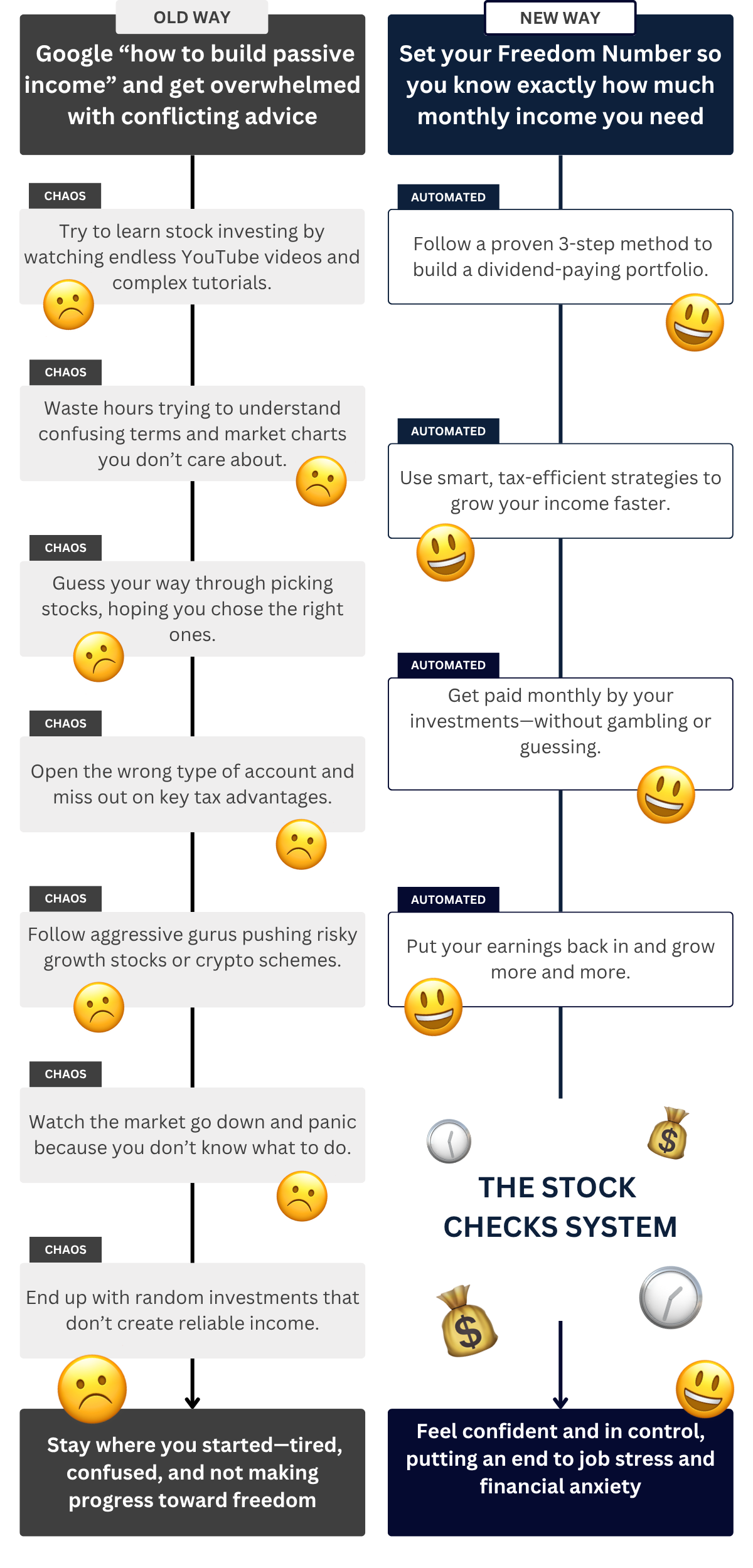 OLD WAY

Google “how to build passive income” and get overwhelmed with conflicting advice

CHAOS

Try to learn stock investing by watching endless YouTube videos and complex tutorials.

CHAOS

Waste hours trying to understand confusing terms and market charts you don’t care about.

CHAOS

Guess your way through picking stocks, hoping you chose the right ones.

CHAOS

Open the wrong type of account and miss out on key tax advantages.

CHAOS

Follow aggressive gurus pushing risky growth stocks or crypto schemes.

CHAOS

Watch the market go down and panic because you don’t know what to do.

CHAOS

End up with random investments that don’t create reliable income.

Stay where you started—tired, confused, and not making progress toward freedom

NEW WAY

Set your Freedom Number so you know exactly how much monthly income you need

AUTOMATED

Follow a proven 3-step method to build a dividend-paying portfolio.

AUTOMATED

Use smart, tax-efficient strategies to grow your income faster.

AUTOMATED

Get paid monthly by your investments—without gambling or guessing.

AUTOMATED

Put your earnings back in and grow more and more.

THE STOCK CHECKS SYSTEM

Feel confident and in control, putting an end to job stress and financial anxiety